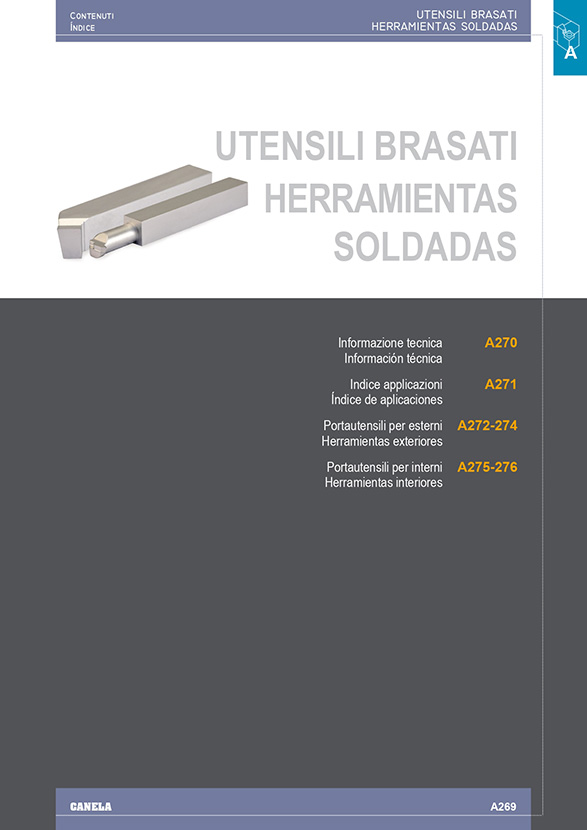 CONTENUTI
ÍNDICE

UTENSILI BRASATI
HERRAMIENTAS SOLDADAS

A

UTENSILI BRASATI
HERRAMIENTAS
SOLDADAS

Informazione tecnica
Información técnica
A270

Indice applicazioni
Índice de aplicaciones
A271

Portautensili per esterni
Herramientas exteriores
A272-274

Portautensili per interni
Herramientas interiores
A275-276

CANELA

A269